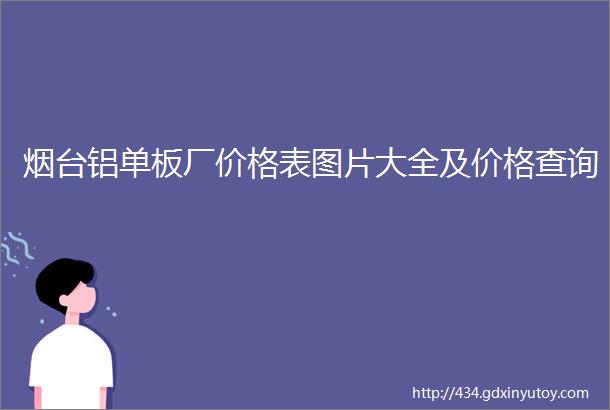 烟台铝单板厂价格表图片大全及价格查询

http://434.gdxinyutoy.com